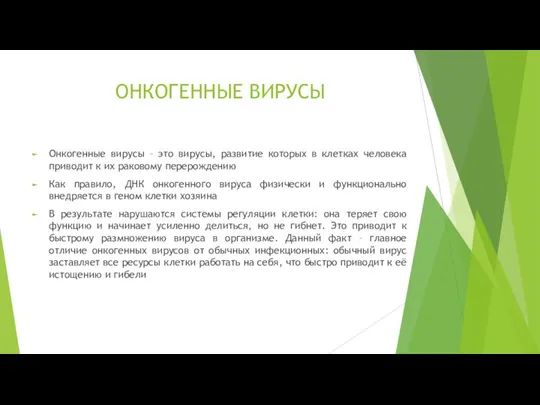 ОНКОГЕННЫЕ ВИРУСЫ

Онкогенные вирусы – это вирусы, развитие которых в клетках человека приводит к их раковому перерождению

Как правило, ДНК онкогенного вируса физически и функционально внедряется в геном клетки хозяина

В результате нарушаются системы регуляции клетки: она теряет свою функцию и начинает усиленно делиться, но не гибнет. Это приводит к быстрому размножению вируса в организме. Данный факт – главное отличие онкогенных вирусов от обычных инфекционных: обычный вирус заставляет все ресурсы клетки работать на себя, что быстро приводит к её истощению и гибели